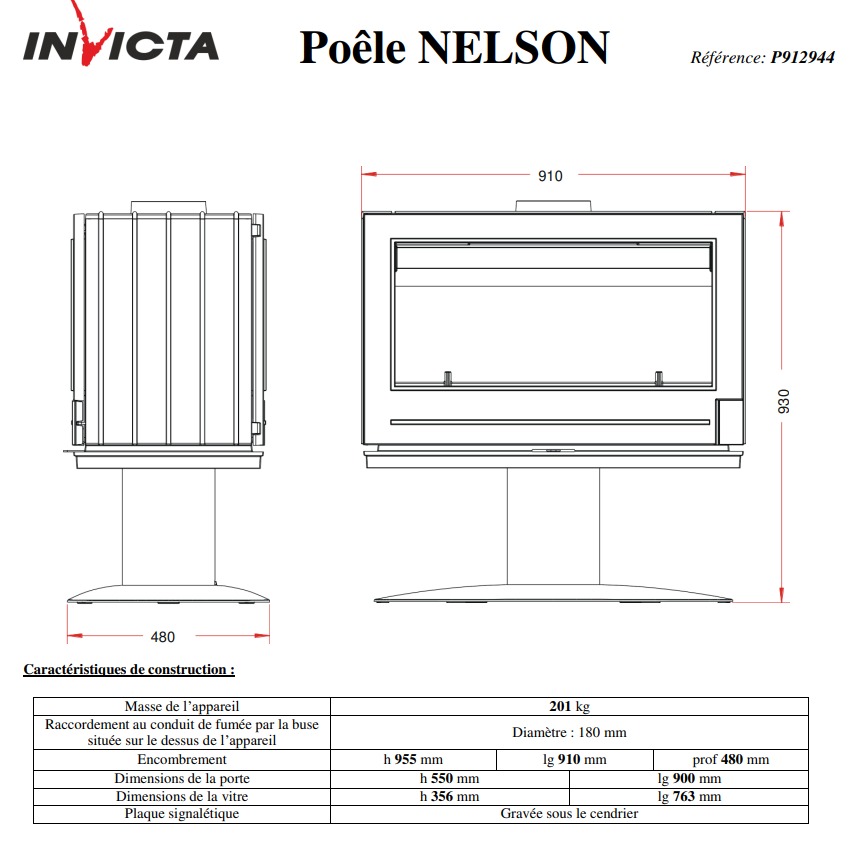 INVICTA

Poêle NELSON

Référence: P912944

910

930

480

Caractéristiques de construction :

| Masse de l'appareil | 201 kg | | |
|---|---|---|---|
| Raccordement au conduit de fumée par la buse située sur le dessus de l'appareil | Diamètre : 180 mm | | |
| Encombrement | h 955 mm | lg 910 mm | prof 480 mm |
| Dimensions de la porte | h 550 mm | lg 900 mm | |
| Dimensions de la vitre | h 356 mm | lg 763 mm | |
| Plaque signalétique | Gravée sous le cendrier | | |